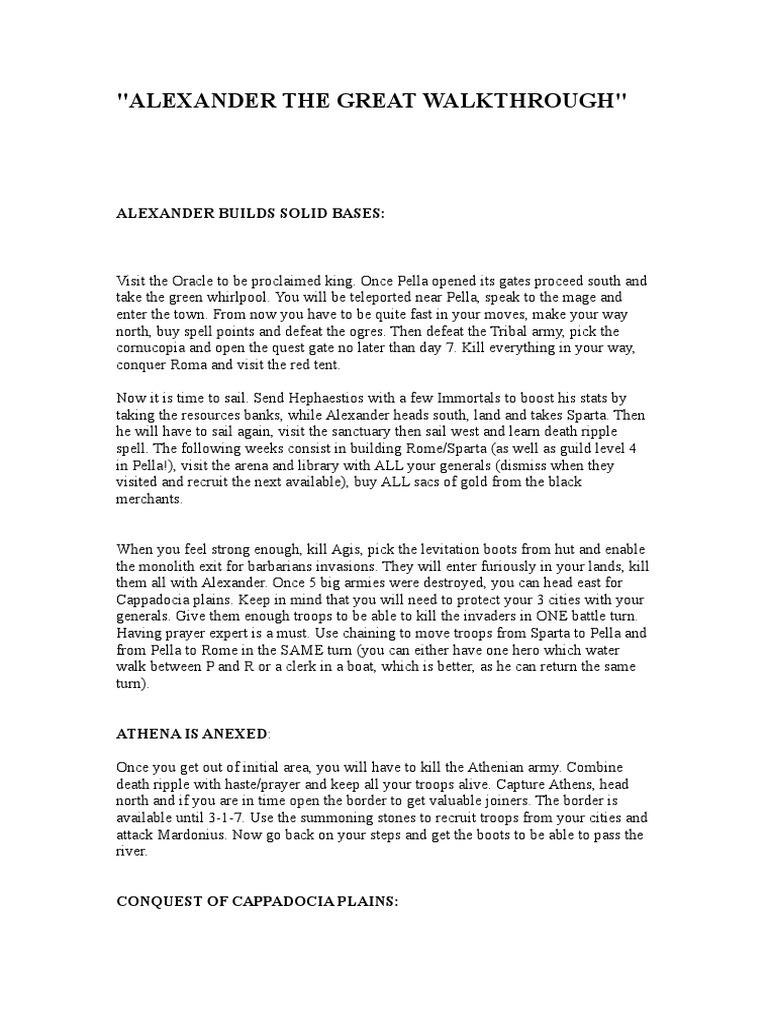 "ALEXANDER THE GREAT WALKTHROUGH"

ALEXANDER BUILDS SOLID BASES:

Visit the Oracle to be proclaimed king. Once Pella opened its gates proceed south and take the green whirlpool. You will be teleported near Pella, speak to the mage and enter the town. From now you have to be quite fast in your moves, make your way north, buy spell points and defeat the ogres. Then defeat the Tribal army, pick the cornucopia and open the quest gate no later than day 7. Kill everything in your way, conquer Roma and visit the red tent.

Now it is time to sail. Send Hephaestios with a few Immortals to boost his stats by taking the resources banks, while Alexander heads south, land and takes Sparta. Then he will have to sail again, visit the sanctuary then sail west and learn death ripple spell. The following weeks consist in building Rome/Sparta (as well as guild level 4 in Pella!), visit the arena and library with ALL your generals (dismiss when they visited and recruit the next available), buy ALL sacs of gold from the black merchants.

When you feel strong enough, kill Agis, pick the levitation boots from hut and enable the monolith exit for barbarians invasions. They will enter furiously in your lands, kill them all with Alexander. Once 5 big armies were destroyed, you can head east for Cappadocia plains. Keep in mind that you will need to protect your 3 cities with your generals. Give them enough troops to be able to kill the invaders in ONE battle turn. Having prayer expert is a must. Use chaining to move troops from Sparta to Pella and from Pella to Rome in the SAME turn (you can either have one hero which water walk between P and R or a clerk in a boat, which is better, as he can return the same turn).

ATHENA IS ANEXED:

Once you get out of initial area, you will have to kill the Athenian army. Combine death ripple with haste/prayer and keep all your troops alive. Capture Athens, head north and if you are in time open the border to get valuable joiners. The border is available until 3-1-7. Use the summoning stones to recruit troops from your cities and attack Mardonius. Now go back on your steps and get the boots to be able to pass the river.

CONQUEST OF CAPPADOCIA PLAINS: